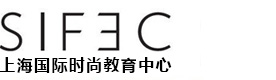 SIFEC
上海国际时尚教育中心